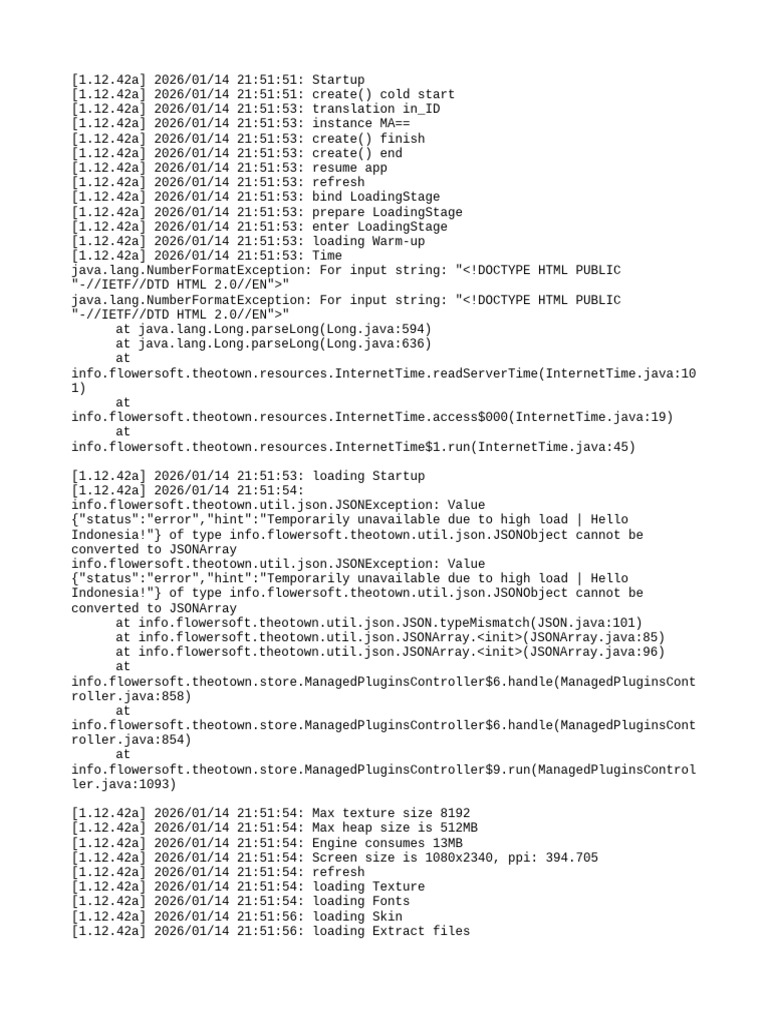 [1.12.42a] 2026/01/14 21:51:51: Startup
[1.12.42a] 2026/01/14 21:51:51: create() cold start
[1.12.42a] 2026/01/14 21:51:53: translation in_ID
[1.12.42a] 2026/01/14 21:51:53: instance MA==
[1.12.42a] 2026/01/14 21:51:53: create() finish
[1.12.42a] 2026/01/14 21:51:53: create() end
[1.12.42a] 2026/01/14 21:51:53: resume app
[1.12.42a] 2026/01/14 21:51:53: refresh
[1.12.42a] 2026/01/14 21:51:53: bind LoadingStage
[1.12.42a] 2026/01/14 21:51:53: prepare LoadingStage
[1.12.42a] 2026/01/14 21:51:53: enter LoadingStage
[1.12.42a] 2026/01/14 21:51:53: loading Warm-up
[1.12.42a] 2026/01/14 21:51:53: Time
java.lang.NumberFormatException: For input string: "<!DOCTYPE HTML PUBLIC "-//IETF//DTD HTML 2.0//EN">"
java.lang.NumberFormatException: For input string: "<!DOCTYPE HTML PUBLIC "-//IETF//DTD HTML 2.0//EN">"
at java.lang.Long.parseLong(Long.java:594)
at java.lang.Long.parseLong(Long.java:636)
at info.flowersoft.theotown.resources.InternetTime.readServerTime(InternetTime.java:101)
at info.flowersoft.theotown.resources.InternetTime.access$000(InternetTime.java:19)
at info.flowersoft.theotown.resources.InternetTime$1.run(InternetTime.java:45)

[1.12.42a] 2026/01/14 21:51:53: loading Startup
[1.12.42a] 2026/01/14 21:51:54:
info.flowersoft.theotown.util.json.JSONException: Value {"status":"error","hint":"Temporarily unavailable due to high load | Hello Indonesia!"} of type info.flowersoft.theotown.util.json.JSONObject cannot be converted to JSONArray
info.flowersoft.theotown.util.json.JSONException: Value {"status":"error","hint":"Temporarily unavailable due to high load | Hello Indonesia!"} of type info.flowersoft.theotown.util.json.JSONObject cannot be converted to JSONArray
at info.flowersoft.theotown.util.json.JSON.typeMismatch(JSON.java:101)
at info.flowersoft.theotown.util.json.JSONArray.<init>(JSONArray.java:85)
at info.flowersoft.theotown.util.json.JSONArray.<init>(JSONArray.java:96)
at info.flowersoft.theotown.store.ManagedPluginsController$6.handle(ManagedPluginsController.java:858)
at info.flowersoft.theotown.store.ManagedPluginsController$6.handle(ManagedPluginsController.java:854)
at info.flowersoft.theotown.store.ManagedPluginsController$9.run(ManagedPluginsController.java:1093)

[1.12.42a] 2026/01/14 21:51:54: Max texture size 8192
[1.12.42a] 2026/01/14 21:51:54: Max heap size is 512MB
[1.12.42a] 2026/01/14 21:51:54: Engine consumes 13MB
[1.12.42a] 2026/01/14 21:51:54: Screen size is 1080x2340, ppi: 394.705
[1.12.42a] 2026/01/14 21:51:54: refresh
[1.12.42a] 2026/01/14 21:51:54: loading Texture
[1.12.42a] 2026/01/14 21:51:54: loading Fonts
[1.12.42a] 2026/01/14 21:51:56: loading Skin
[1.12.42a] 2026/01/14 21:51:56: loading Extract files